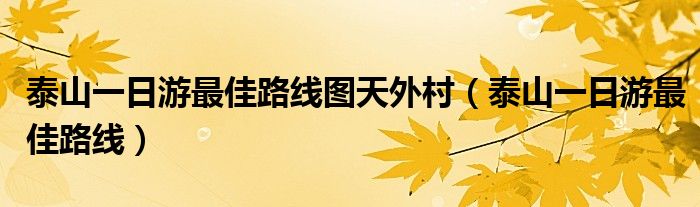 泰山一日游最佳路线图天外村（泰山一日游最佳路线）